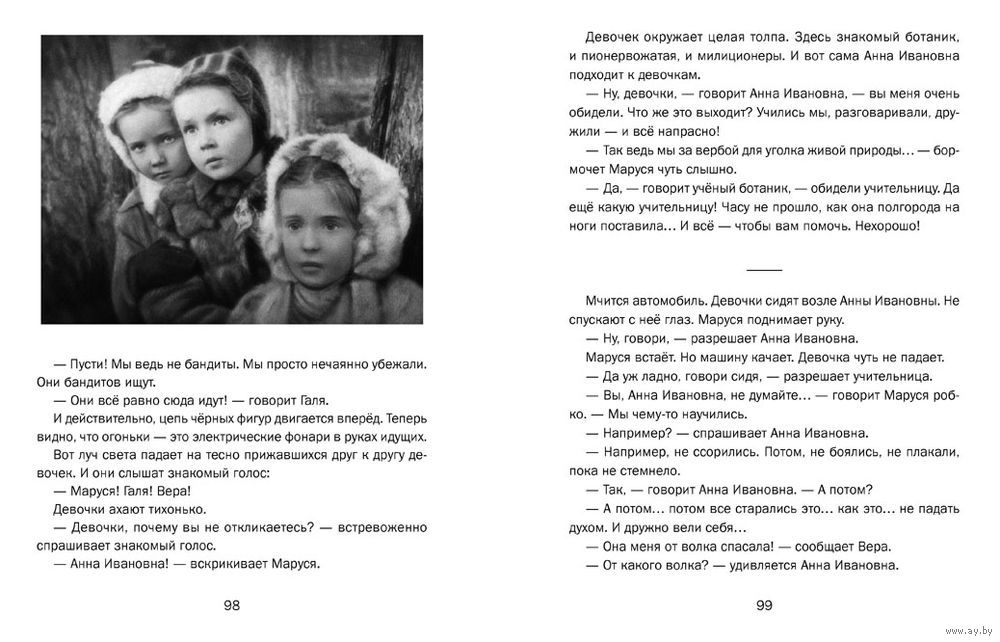 — Пусти! Мы ведь не бандиты. Мы просто нечаянно убежали. Они бандитов ищут.
— Они всё равно сюда идут! — говорит Галя.
И действительно, цепь чёрных фигур двигается вперёд. Теперь видно, что огоньки — это электрические фонари в руках идущих.
Вот луч света падает на тесно прижавшихся друг к другу девочек. И они слышат знакомый голос:
— Маруся! Галя! Вера!
Девочки ахают тихонько.
— Девочки, почему вы не откликаетесь? — встревоженно спрашивает знакомый голос.
— Анна Ивановна! — вскрикивает Маруся.

98

Девочек окружает целая толпа. Здесь знакомый ботаник, и пионервожатая, и милиционеры. И вот сама Анна Ивановна подходит к девочкам.
— Ну, девочки, — говорит Анна Ивановна, — вы меня очень обидели. Что же это выходит? Учились мы, разговаривали, дружили — и всё напрасно!
— Так ведь мы за вербой для уголка живой природы... — бормочет Маруся чуть слышно.
— Да, — говорит учёный ботаник, — обидели учительницу. Да ещё какую учительницу! Часу не прошло, как она полгорода на ноги поставила... И всё — чтобы вам помочь. Нехорошо!

Мчится автомобиль. Девочки сидят возле Анны Ивановны. Не спускают с неё глаз. Маруся поднимает руку.
— Ну, говори, — разрешает Анна Ивановна.
Маруся встаёт. Но машину качает. Девочка чуть не падает.
— Да уж ладно, говори сидя, — разрешает учительница.
— Вы, Анна Ивановна, не думайте... — говорит Маруся робко. — Мы чему-то научились.
— Например? — спрашивает Анна Ивановна.
— Например, не ссорились. Потом, не боялись, не плакали, пока не стемнело.
— Так, — говорит Анна Ивановна. — А потом?
— А потом... потом все старались это... как это... не падать духом. И дружно вели себя...
— Она меня от волка спасала! — сообщает Вера.
— От какого волка? — удивляется Анна Ивановна.

99

www.ay.by